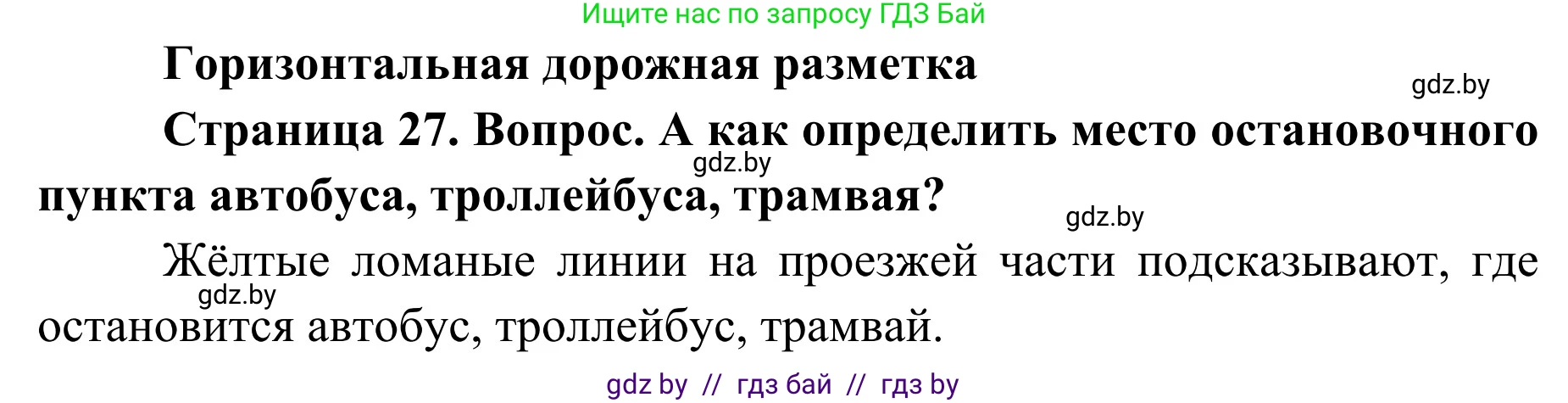 Ищите нас по запросу ГДЗ Бай

Горизонтальная дорожная разметка

gdz.by

Страница 27. Вопрос. А как определить место остановочного пункта автобуса, троллейбуса, трамвая?

gdz.by

gdz.by

Жёлтые ломаные линии на проезжей части подсказывают, где остановится автобус, троллейбус, трамвай.

gdz.by

gdz by // гдз бай // гдз by